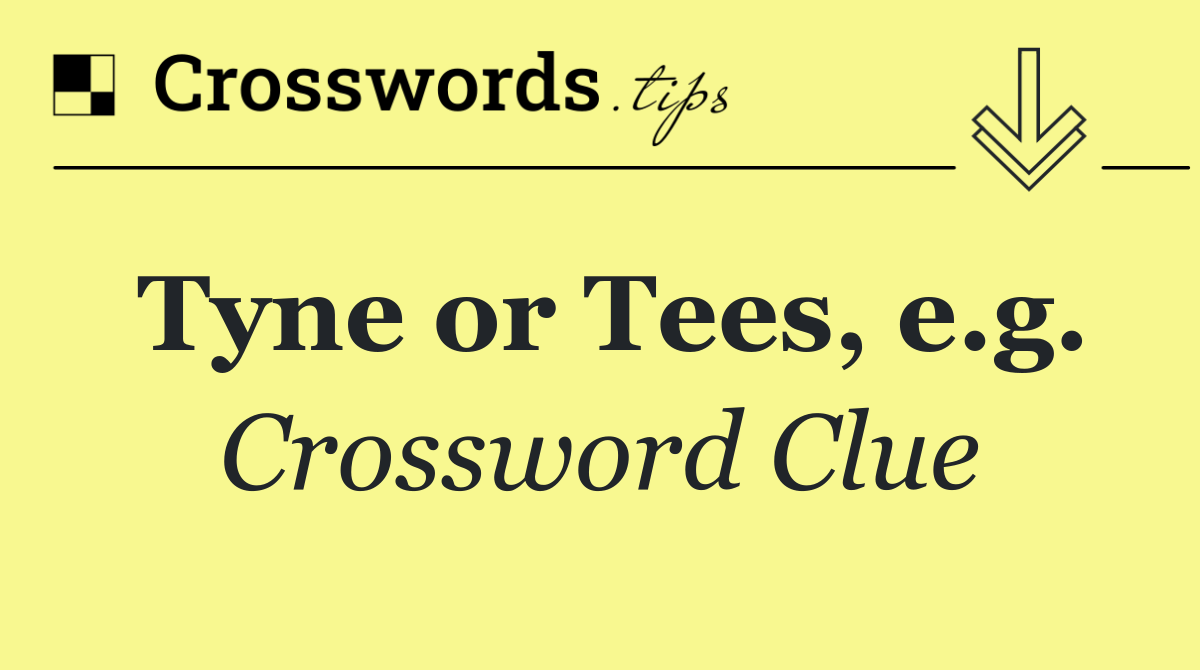 Crosswords.tips

Tyne or Tees, e.g.

Crossword Clue